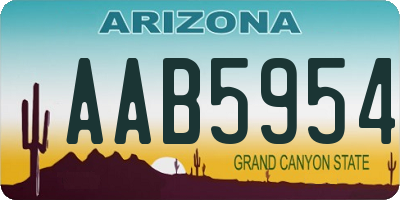 ARIZONA

AAB5954

GRAND CANYON STATE